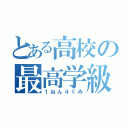 とある高校の最高学級
1ねん4くみ